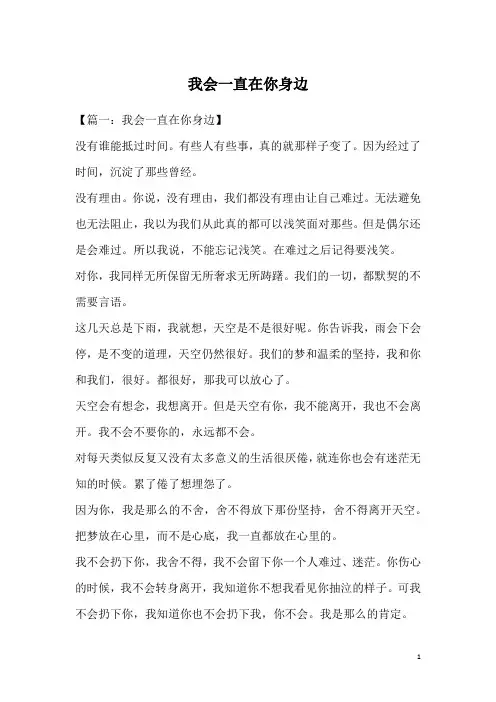 我会一直在你身边

【篇一：我会一直在你身边】

没有谁能抵过时间。有些人有些事，真的就那样子变了。因为经过了时间，沉淀了那些曾经。

没有理由。你说，没有理由，我们都没有理由让自己难过。无法避免也无法阻止，我以为我们从此真的都可以浅笑面对那些。但是偶尔还是会难过。所以我说，不能忘记浅笑。在难过之后记得要浅笑。

对你，我同样无所保留无所奢求无所踌躇。我们的一切，都默契的不需要言语。

这几天总是下雨，我就想，天空是不是很好呢。你告诉我，雨会下会停，是不变的道理，天空仍然很好。我们的梦和温柔的坚持，我和你和我们，很好。都很好，那我可以放心了。

天空会有想念，我想离开。但是天空有你，我不能离开，我也不会离开。我不会不要你的，永远都不会。

对每天类似反复又没有太多意义的生活很厌倦，就连你也会有迷茫无知的时候。累了倦了想埋怨了。

因为你，我是那么的不舍，舍不得放下那份坚持，舍不得离开天空。把梦放在心里，而不是心底，我一直都放在心里的。

我不会扔下你，我舍不得，我不会留下你一个人难过、迷茫。你伤心的时候，我不会转身离开，我知道你不想我看见你抽泣的样子。可我不会扔下你，我知道你也不会扔下我，你不会。我是那么的肯定。

1